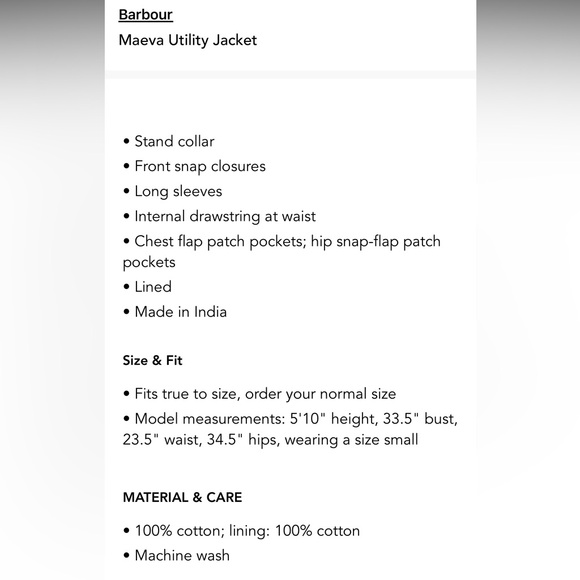 Barbour
Maeva Utility Jacket

• Stand collar
• Front snap closures
• Long sleeves
• Internal drawstring at waist
• Chest flap patch pockets; hip snap-flap patch pockets
• Lined
• Made in India

Size & Fit

• Fits true to size, order your normal size
• Model measurements: 5'10" height, 33.5" bust, 23.5" waist, 34.5" hips, wearing a size small

MATERIAL & CARE

• 100% cotton; lining: 100% cotton
• Machine wash